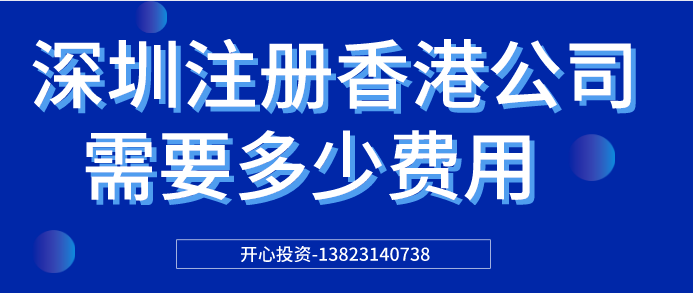 深圳注册香港公司
需要多少费用

开心投资-13823140738